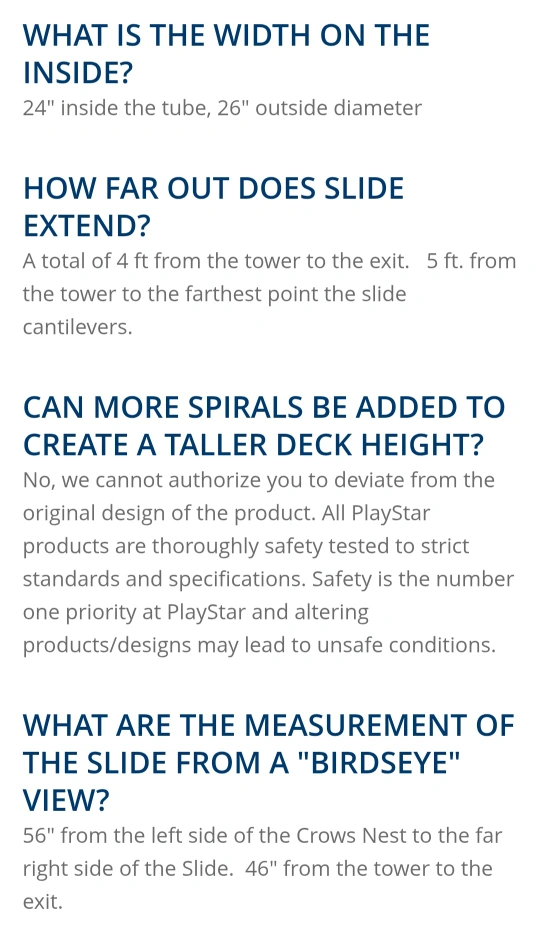 WHAT IS THE WIDTH ON THE INSIDE?
24" inside the tube, 26" outside diameter

HOW FAR OUT DOES SLIDE EXTEND?
A total of 4 ft from the tower to the exit. 5 ft. from the tower to the farthest point the slide cantilevers.

CAN MORE SPIRALS BE ADDED TO CREATE A TALLER DECK HEIGHT?
No, we cannot authorize you to deviate from the original design of the product. All PlayStar products are thoroughly safety tested to strict standards and specifications. Safety is the number one priority at PlayStar and altering products/designs may lead to unsafe conditions.

WHAT ARE THE MEASUREMENT OF THE SLIDE FROM A "BIRDSEYE" VIEW?
56" from the left side of the Crows Nest to the far right side of the Slide. 46" from the tower to the exit.